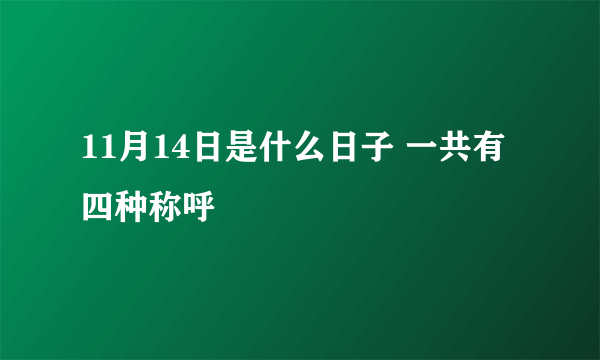 11月14日是什么日子 一共有四种称呼